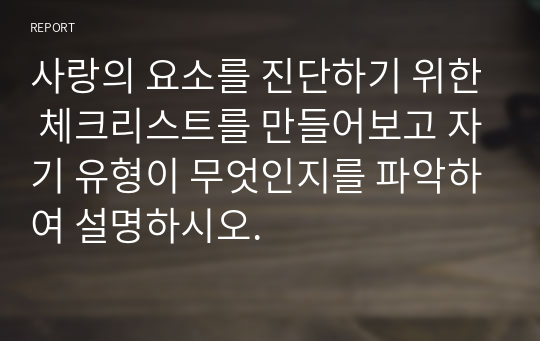 REPORT

사랑의 요소를 진단하기 위한 체크리스트를 만들어보고 자기 유형이 무엇인지를 파악하여 설명하시오.